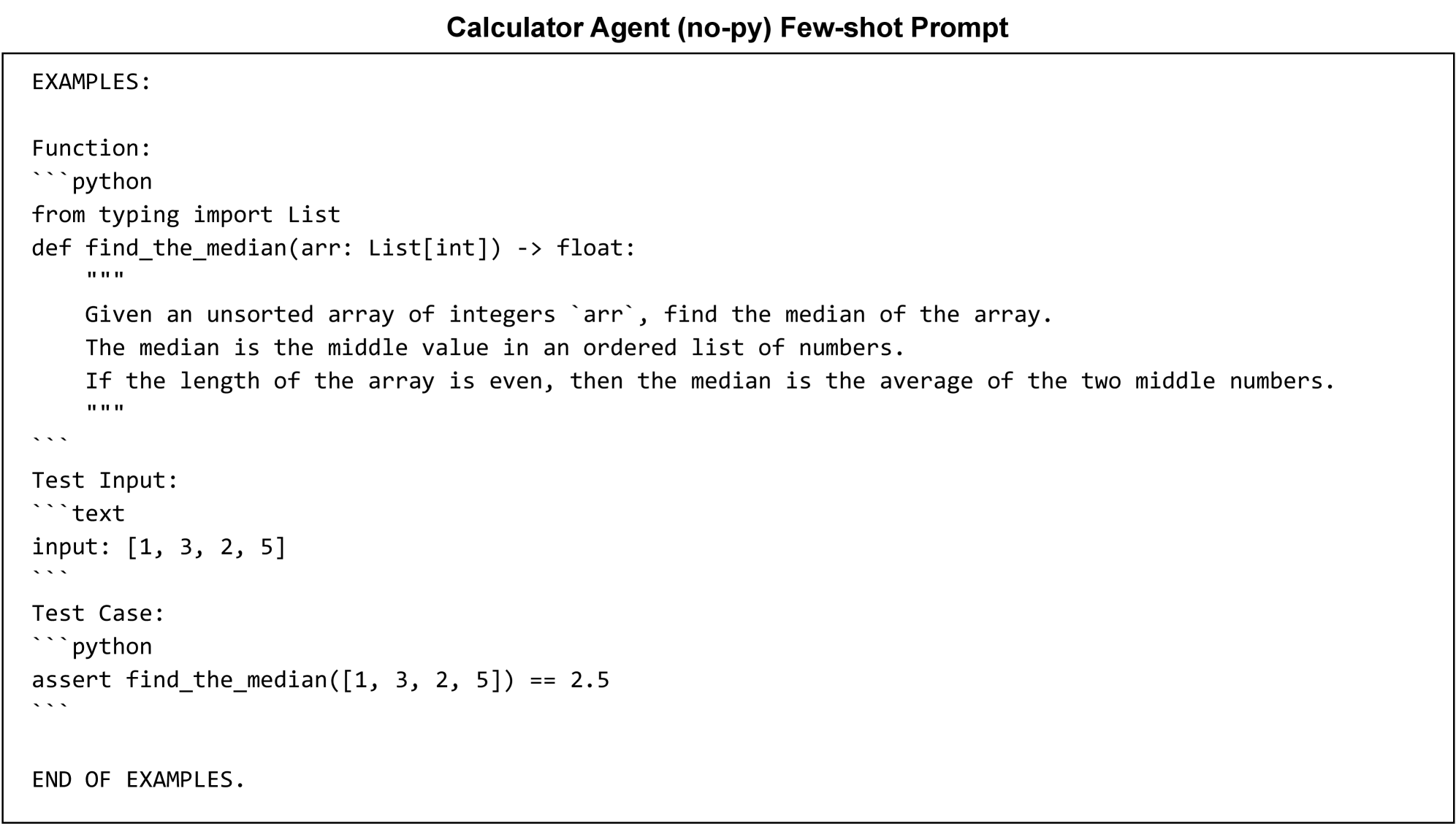 Calculator Agent (no-py) Few-shot Prompt

EXAMPLES:

Function:
```python
from typing import List
def find_the_median(arr: List[int]) -> float:
    """
    Given an unsorted array of integers `arr`, find the median of the array.
    The median is the middle value in an ordered list of numbers.
    If the length of the array is even, then the median is the average of the two middle numbers.
    """
```
Test Input:
```text
input: [1, 3, 2, 5]
```
Test Case:
```python
assert find_the_median([1, 3, 2, 5]) == 2.5
```

END OF EXAMPLES.